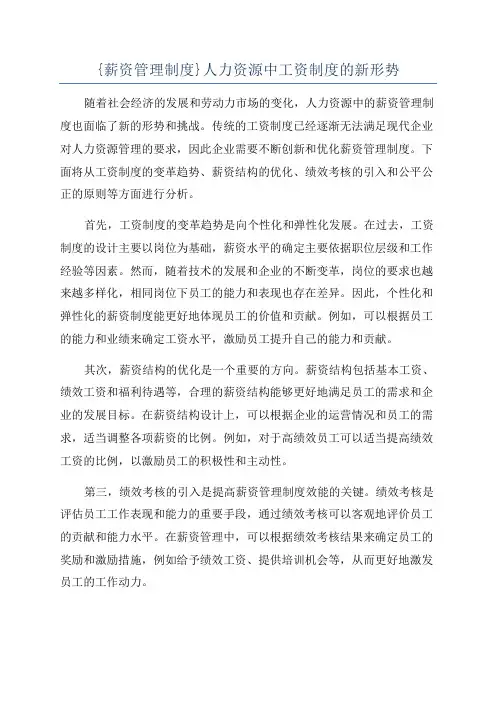 {薪资管理制度}人力资源中工资制度的新形势

随着社会经济的发展和劳动力市场的变化，人力资源中的薪资管理制度也面临了新的形势和挑战。传统的工资制度已经逐渐无法满足现代企业对人力资源管理的要求，因此企业需要不断创新和优化薪资管理制度。下面将从工资制度的变革趋势、薪资结构的优化、绩效考核的引入和公平公正的原则等方面进行分析。

首先，工资制度的变革趋势是向个性化和弹性化发展。在过去，工资制度的设计主要以岗位为基础，薪资水平的确定主要依据职位层级和工作经验等因素。然而，随着技术的发展和企业的不断变革，岗位的要求也越来越多样化，相同岗位下员工的能力和表现也存在差异。因此，个性化和弹性化的薪资制度能更好地体现员工的价值和贡献。例如，可以根据员工的能力和业绩来确定工资水平，激励员工提升自己的能力和贡献。

其次，薪资结构的优化是一个重要的方向。薪资结构包括基本工资、绩效工资和福利待遇等，合理的薪资结构能够更好地满足员工的需求和企业的发展目标。在薪资结构设计上，可以根据企业的运营情况和员工的需求，适当调整各项薪资的比例。例如，对于高绩效员工可以适当提高绩效工资的比例，以激励员工的积极性和主动性。

第三，绩效考核的引入是提高薪资管理制度效能的关键。绩效考核是评估员工工作表现和能力的重要手段，通过绩效考核可以客观地评价员工的贡献和能力水平。在薪资管理中，可以根据绩效考核结果来确定员工的奖励和激励措施，例如给予绩效工资、提供培训机会等，从而更好地激发员工的工作动力。